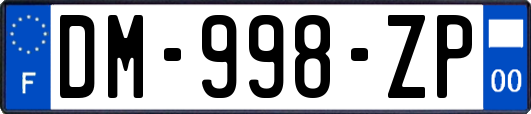 F
DM-998-ZP
00